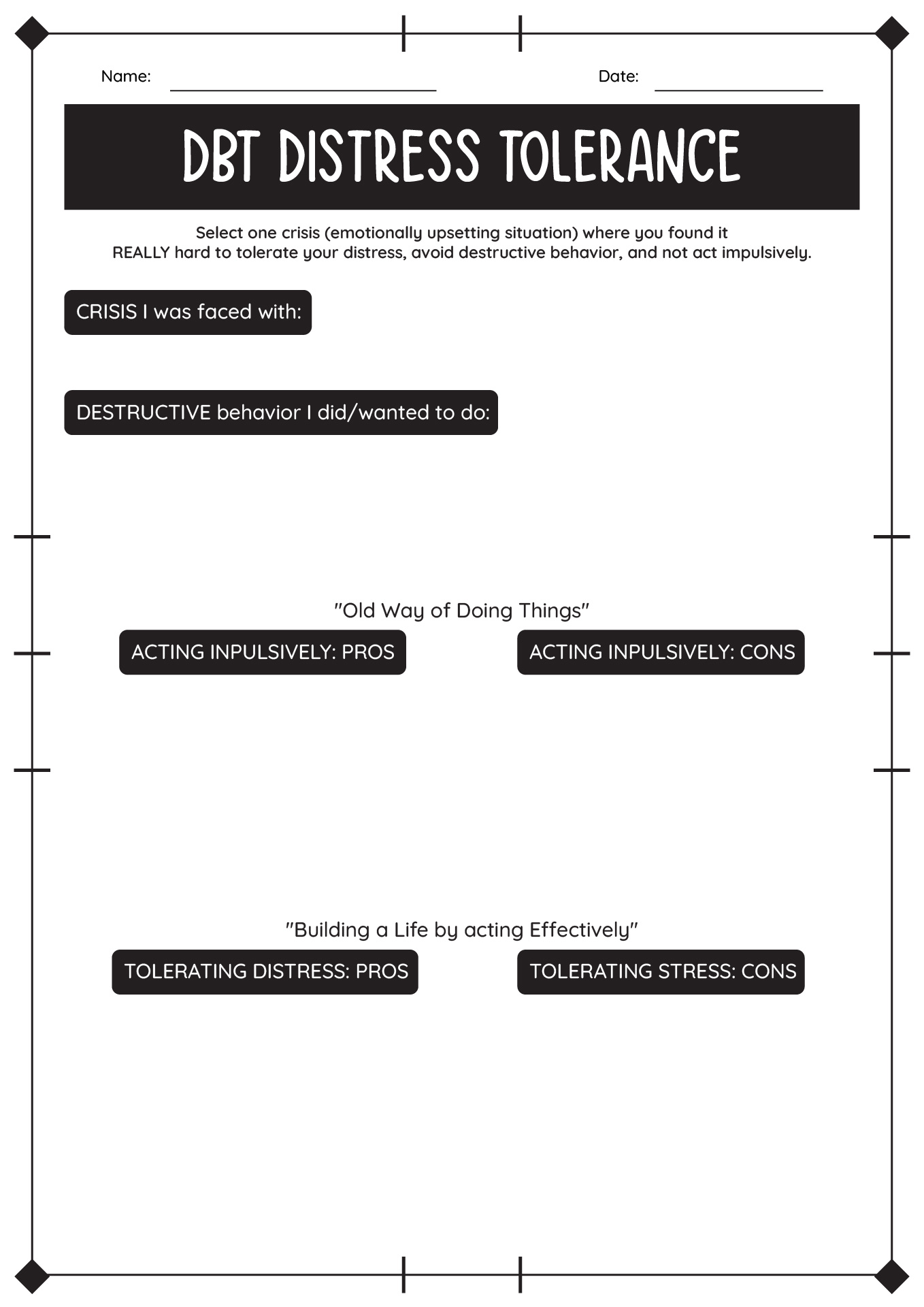 Name:

Date:

DBT DISTRESS TOLERANCE

Select one crisis (emotionally upsetting situation) where you found it REALLY hard to tolerate your distress, avoid destructive behavior, and not act impulsively.

CRISIS I was faced with:

DESTRUCTIVE behavior I did/wanted to do:

"Old Way of Doing Things"

ACTING INPULSIVELY: PROS

ACTING INPULSIVELY: CONS

"Building a Life by acting Effectively"

TOLERATING DISTRESS: PROS

TOLERATING STRESS: CONS